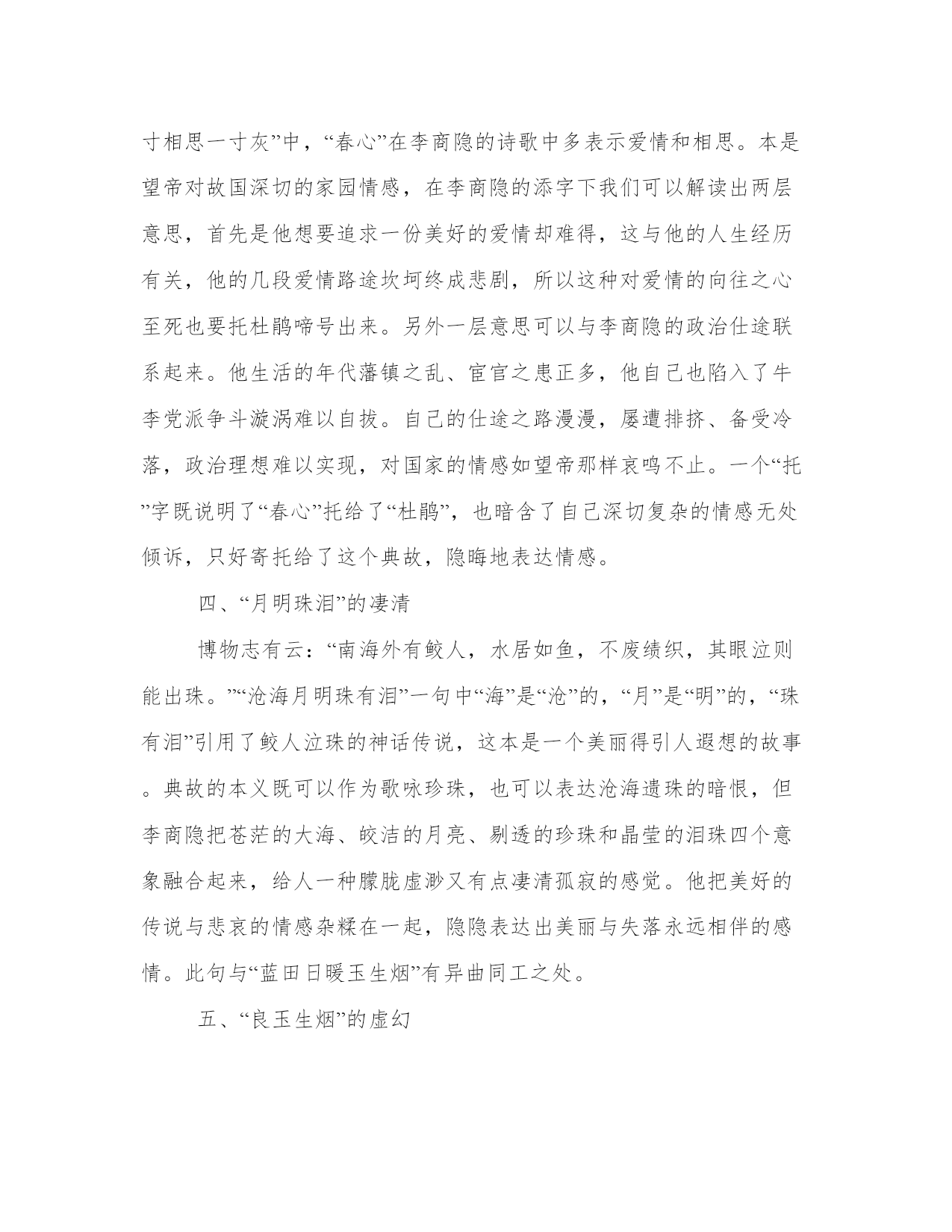 寸相思一寸灰”中，“春心”在李商隐的诗歌中多表示爱情和相思。本是望帝对故国深切的家园情感，在李商隐的添字下我们可以解读出两层意思，首先是他想要追求一份美好的爱情却难得，这与他的人生经历有关，他的几段爱情路途坎坷终成悲剧，所以这种对爱情的向往之心至死也要托杜鹃啼号出来。另外一层意思可以与李商隐的政治仕途联系起来。他生活的年代藩镇之乱、宦官之患正多，他自己也陷入了牛李党派争斗漩涡难以自拔。自己的仕途之路漫漫，屡遭排挤、备受冷落，政治理想难以实现，对国家的情感如望帝那样哀鸣不止。一个“托”字既说明了“春心”托给了“杜鹃”，也暗含了自己深切复杂的情感无处倾诉，只好寄托给了这个典故，隐晦地表达情感。

四、“月明珠泪”的凄清

博物志有云：“南海外有鲛人，水居如鱼，不废绩织，其眼泣则能出珠。”“沧海月明珠有泪”一句中“海”是“沧”的，“月”是“明”的，“珠有泪”引用了鲛人泣珠的神话传说，这本是一个美丽得引人遐想的故事。典故的本义既可以作为歌咏珍珠，也可以表达沧海遗珠的暗恨，但李商隐把苍茫的大海、皎洁的月亮、剔透的珍珠和晶莹的泪珠四个意象融合起来，给人一种朦胧虚渺又有点凄清孤寂的感觉。他把美好的传说与悲哀的情感杂糅在一起，隐隐表达出美丽与失落永远相伴的感情。此句与“蓝田日暖玉生烟”有异曲同工之处。

五、“良玉生烟”的虚幻